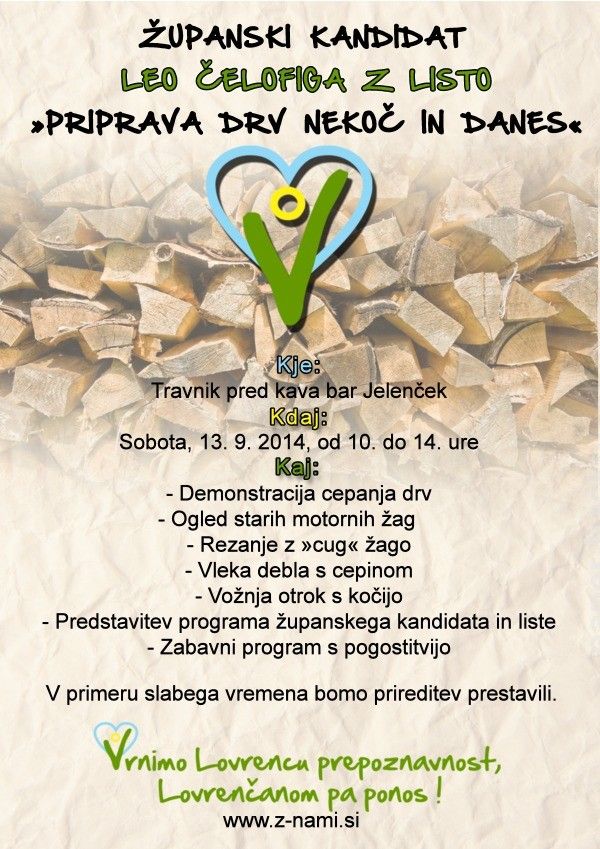 ŽUPANSKI KANDIDAT
LEO ČELOFIGA Z LISTO
»PRIPRAVA DRV NEKOČ IN DANES«

Kje:
Travnik pred kava bar Jelenček
Kdaj:
Sobota, 13. 9. 2014, od 10. do 14. ure
Kaj:
- Demonstracija cepanja drv
- Ogled starih motornih žag
- Rezanje z »cug« žago
- Vleka debla s cepinom
- Vožnja otrok s kočijo
- Predstavitev programa županskega kandidata in liste
- Zabavni program s pogostitvijo

V primeru slabega vremena bomo prireditev prestavili.

Vrnimo Lovrencu prepoznavnost,
Lovrenčanom pa ponos !
www.z-nami.si